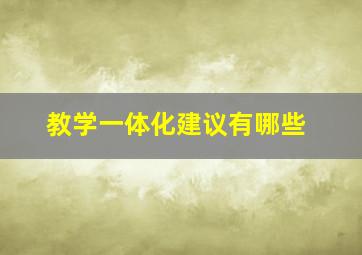 教学一体化建议有哪些